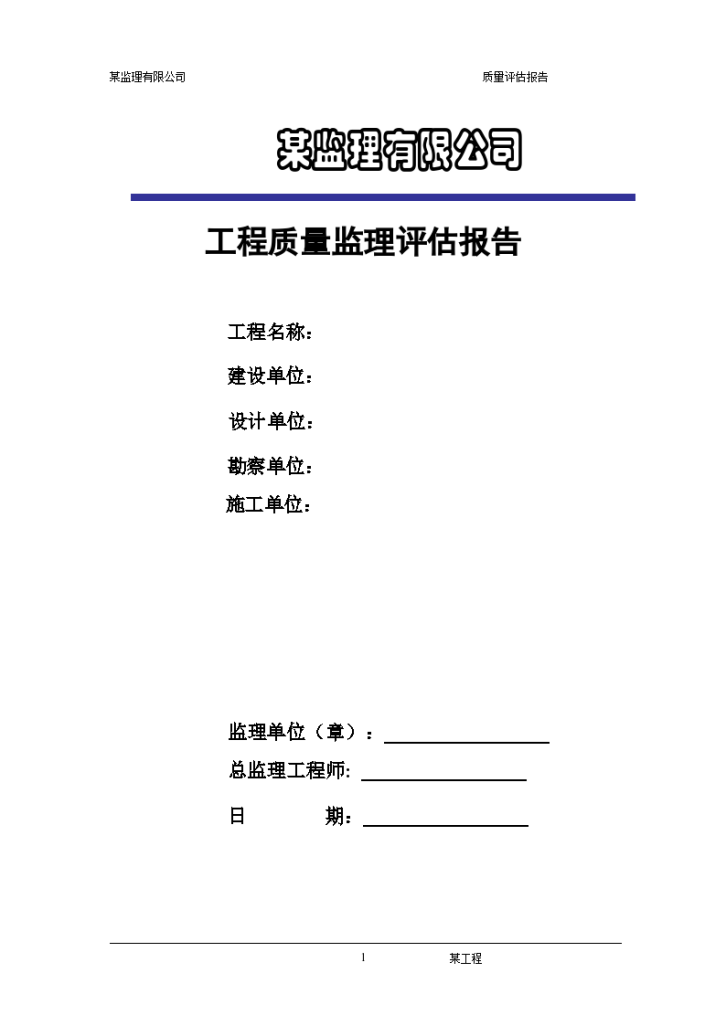 某监理有限公司 质量评估报告

某监理有限公司

工程质量监理评估报告

工程名称：

建设单位：

设计单位：

勘察单位：

施工单位：

监理单位（章）：

总监理工程师:

日 期：

1 某工程